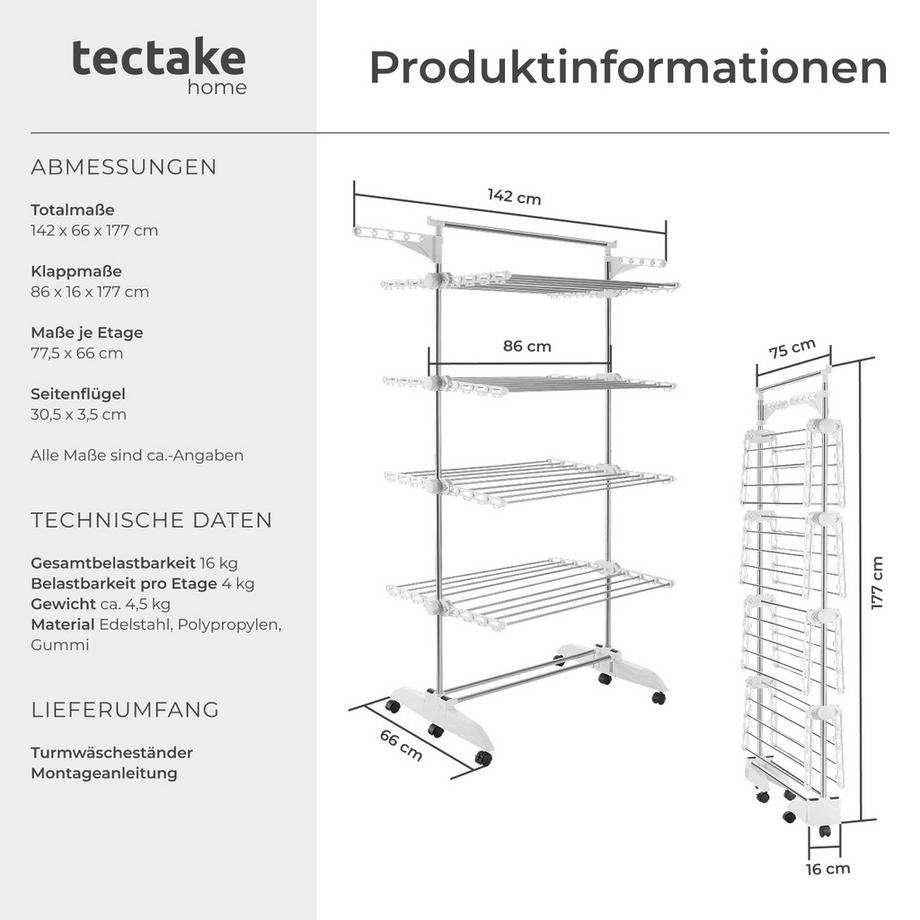 tectake
home

Produktinformationen

ABMESSUNGEN

Totalmaße
142 x 66 x 177 cm

Klappmaße
86 x 16 x 177 cm

Maße je Etage
77,5 x 66 cm

Seitenflügel
30,5 x 3,5 cm

Alle Maße sind ca.-Angaben

TECHNISCHE DATEN

Gesamtbelastbarkeit 16 kg
Belastbarkeit pro Etage 4 kg
Gewicht ca. 4,5 kg
Material Edelstahl, Polypropylen, Gummi

LIEFERUMFANG

Turmwäscheständer
Montageanleitung

142 cm

86 cm

66 cm

75 cm

177 cm

16 cm